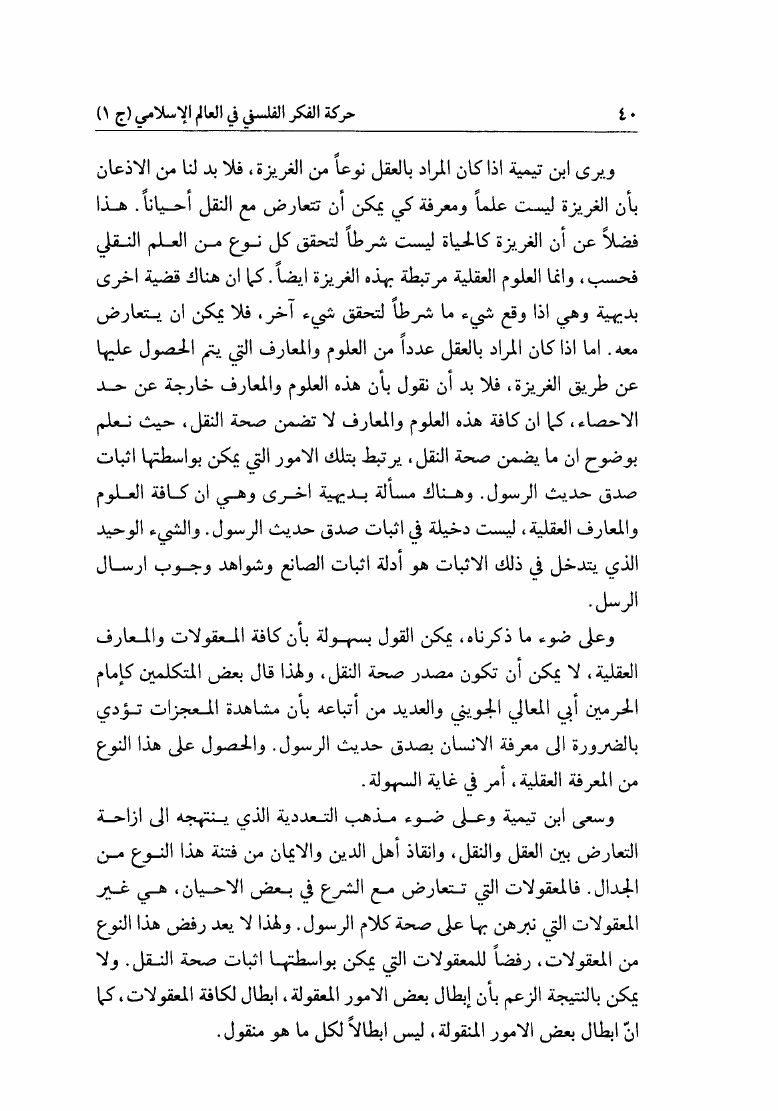 ٤٠ حركة الفكر الفلسفي في العالم الإسلامي (ج ١)

ويرى ابن تيمية اذا كان المراد بالعقل نوعاً من الغريزة، فلا بد لنا من الاذعان بأن الغريزة ليست علماً ومعرفة كي يمكن أن تتعارض مع النقل أحياناً. هذا فضلاً عن أن الغريزة كالحياة ليست شرطاً لتحقق كل نوع من العلم النقلي فحسب، وانما العلوم العقلية مرتبطة بهذه الغريزة ايضاً. كما ان هناك قضية اخرى بديهية وهي اذا وقع شيء ما شرطاً لتحقق شيء آخر، فلا يمكن ان يتعارض معه. اما اذا كان المراد بالعقل عدداً من العلوم والمعارف التي يتم الحصول عليها عن طريق الغريزة، فلا بد أن نقول بأن هذه العلوم والمعارف خارجة عن حد الاحصاء، كما ان كافة هذه العلوم والمعارف لا تضمن صحة النقل، حيث نعلم بوضوح ان ما يضمن صحة النقل، يرتبط بتلك الامور التي يمكن بواسطتها اثبات صدق حديث الرسول. وهناك مسألة بديهية اخرى وهي ان كافة العلوم والمعارف العقلية، ليست دخيلة في اثبات صدق حديث الرسول. والشيء الوحيد الذي يتدخل في ذلك الاثبات هو أدلة اثبات الصانع وشواهد وجوب ارسال الرسل.

وعلى ضوء ما ذكرناه، يمكن القول بسهولة بأن كافة المعقولات والمعارف العقلية، لا يمكن أن تكون مصدر صحة النقل، ولهذا قال بعض المتكلمين كإمام الحرمين أبي المعالي الجويني والعديد من أتباعه بأن مشاهدة المعجزات تؤدي بالضرورة الى معرفة الانسان بصدق حديث الرسول. والحصول على هذا النوع من المعرفة العقلية، أمر في غاية السهولة.

وسعى ابن تيمية وعلى ضوء مذهب التعددية الذي ينتهجه الى ازاحة التعارض بين العقل والنقل، وانقاذ أهل الدين والايمان من فتنة هذا النوع من الجدال. فالمعقولات التي تتعارض مع الشرع في بعض الاحيان، هي غير المعقولات التي نبرهن بها على صحة كلام الرسول. ولهذا لا يعد رفض هذا النوع من المعقولات، رفضاً للمعقولات التي يمكن بواسطتها اثبات صحة النقل. ولا يمكن بالنتيجة الزعم بأن إبطال بعض الامور المعقولة، ابطال لكافة المعقولات، كما انّ ابطال بعض الامور المنقولة، ليس ابطالاً لكل ما هو منقول.